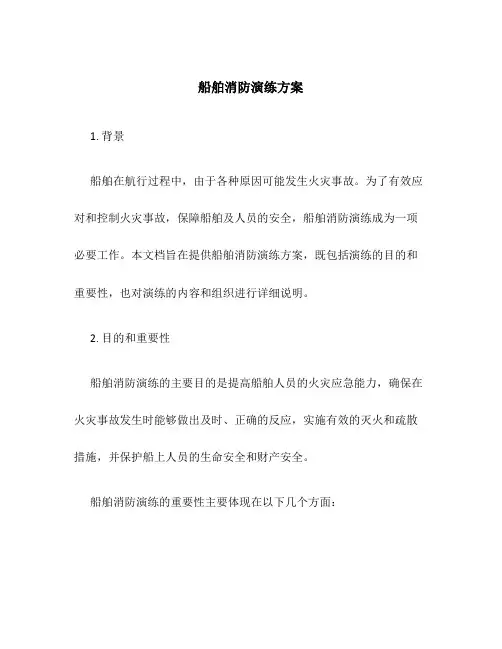 船舶消防演练方案

1. 背景

船舶在航行过程中，由于各种原因可能发生火灾事故。为了有效应对和控制火灾事故，保障船舶及人员的安全，船舶消防演练成为一项必要工作。本文档旨在提供船舶消防演练方案，既包括演练的目的和重要性，也对演练的内容和组织进行详细说明。

2. 目的和重要性

船舶消防演练的主要目的是提高船舶人员的火灾应急能力，确保在火灾事故发生时能够做出及时、正确的反应，实施有效的灭火和疏散措施，并保护船上人员的生命安全和财产安全。

船舶消防演练的重要性主要体现在以下几个方面：